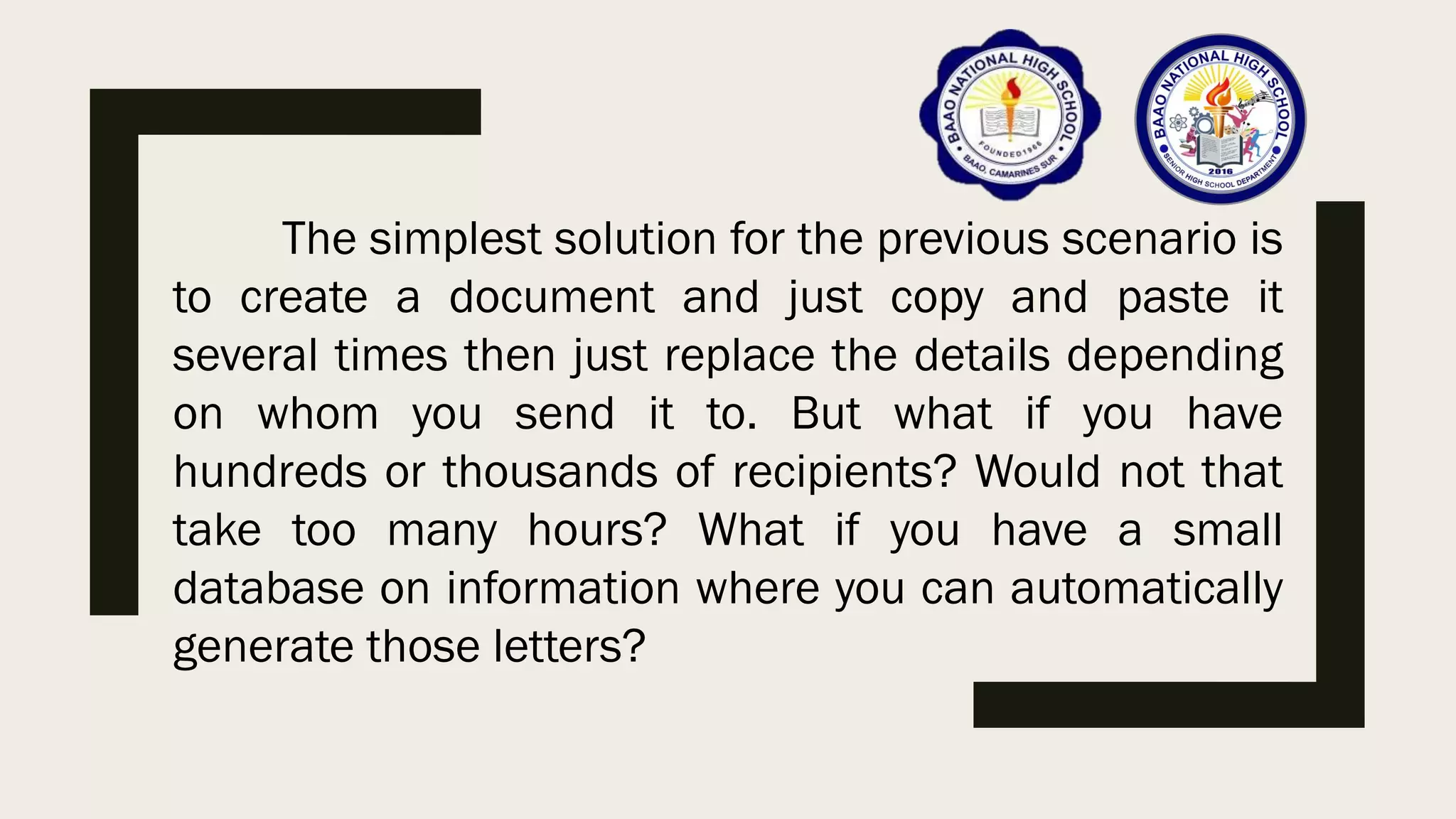 BAAO NATIONAL HIGH SCHOOL
FOUNDED 1966
BAAO, CAMARINES SUR

BAAO NATIONAL HIGH SCHOOL
2016
SENIOR HIGH SCHOOL DEPARTMENT

The simplest solution for the previous scenario is to create a document and just copy and paste it several times then just replace the details depending on whom you send it to. But what if you have hundreds or thousands of recipients? Would not that take too many hours? What if you have a small database on information where you can automatically generate those letters?